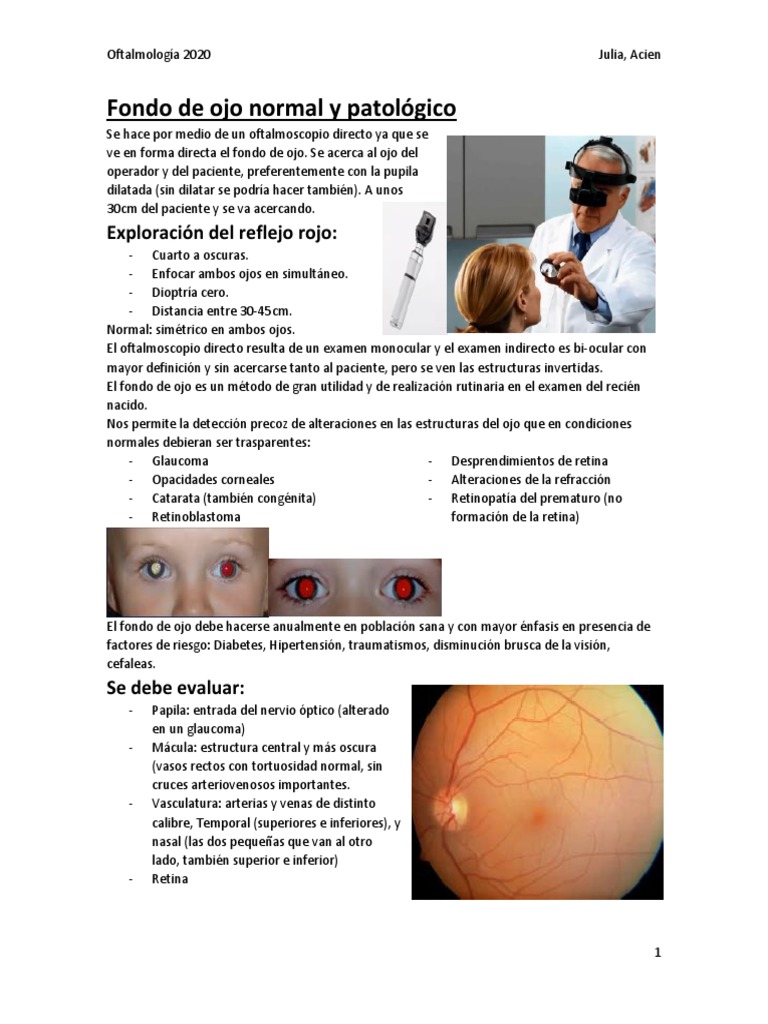 Oftalmología 2020

Julia, Acien

Fondo de ojo normal y patológico

Se hace por medio de un oftalmoscopio directo ya que se ve en forma directa el fondo de ojo. Se acerca al ojo del operador y del paciente, preferentemente con la pupila dilatada (sin dilatar se podría hacer también). A unos 30cm del paciente y se va acercando.

Exploración del reflejo rojo:

- Cuarto a oscuras.
- Enfocar ambos ojos en simultáneo.
- Dioptría cero.
- Distancia entre 30-45cm.

Normal: simétrico en ambos ojos.

El oftalmoscopio directo resulta de un examen monocular y el examen indirecto es bi-ocular con mayor definición y sin acercarse tanto al paciente, pero se ven las estructuras invertidas.

El fondo de ojo es un método de gran utilidad y de realización rutinaria en el examen del recién nacido.

Nos permite la detección precoz de alteraciones en las estructuras del ojo que en condiciones normales debieran ser trasparentes:

- Glaucoma
- Opacidades corneales
- Catarata (también congénita)
- Retinoblastoma

- Desprendimientos de retina
- Alteraciones de la refracción
- Retinopatía del prematuro (no formación de la retina)

El fondo de ojo debe hacerse anualmente en población sana y con mayor énfasis en presencia de factores de riesgo: Diabetes, Hipertensión, traumatismos, disminución brusca de la visión, cefaleas.

Se debe evaluar:

- Papila: entrada del nervio óptico (alterado en un glaucoma)
- Mácula: estructura central y más oscura (vasos rectos con tortuosidad normal, sin cruces arteriovenosos importantes.
- Vasculatura: arterias y venas de distinto calibre, Temporal (superiores e inferiores), y nasal (las dos pequeñas que van al otro lado, también superior e inferior)
- Retina

1